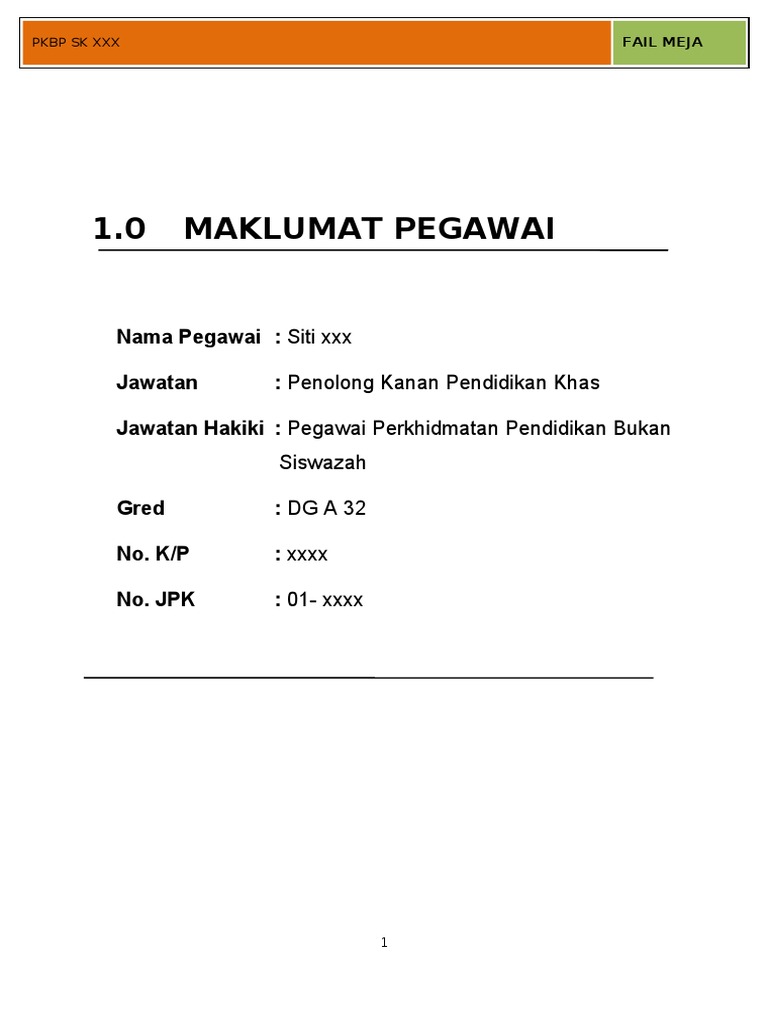 PKBP SK XXX

FAIL MEJA

1.0 MAKLUMAT PEGAWAI

Nama Pegawai : Siti xxx

Jawatan : Penolong Kanan Pendidikan Khas

Jawatan Hakiki : Pegawai Perkhidmatan Pendidikan Bukan Siswazah

Gred : DG A 32

No. K/P : xxxx

No. JPK : 01- xxxx

1